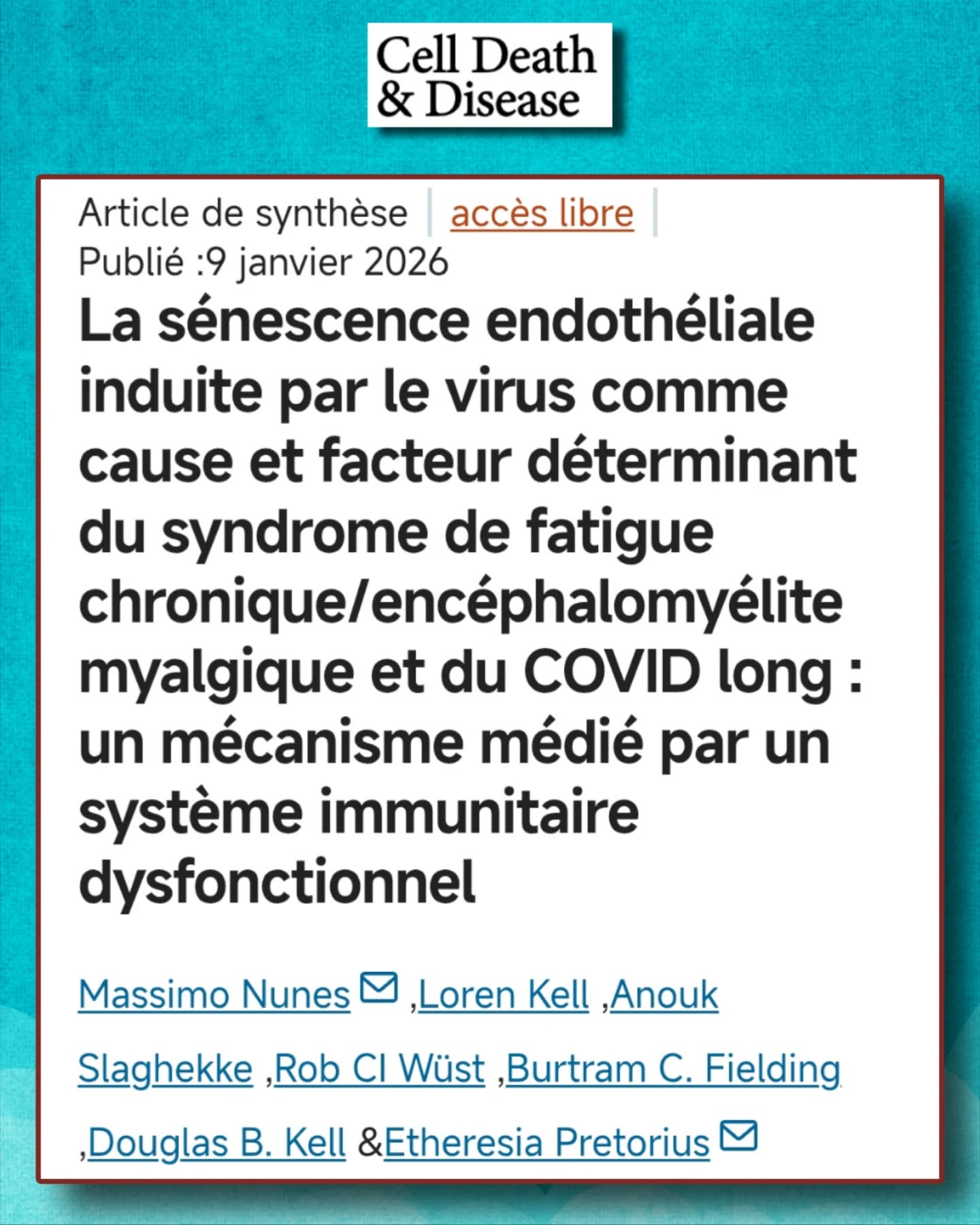 Cell Death
& Disease

Article de synthèse | accès libre |
Publié :9 janvier 2026

La sénescence endothéliale induite par le virus comme cause et facteur déterminant du syndrome de fatigue chronique/encéphalomyélite myalgique et du COVID long : un mécanisme médié par un système immunitaire dysfonctionnel

Massimo Nunes ,Loren Kell ,Anouk Slaghekke ,Rob CI Wüst ,Burtram C. Fielding ,Douglas B. Kell &Etheresia Pretorius